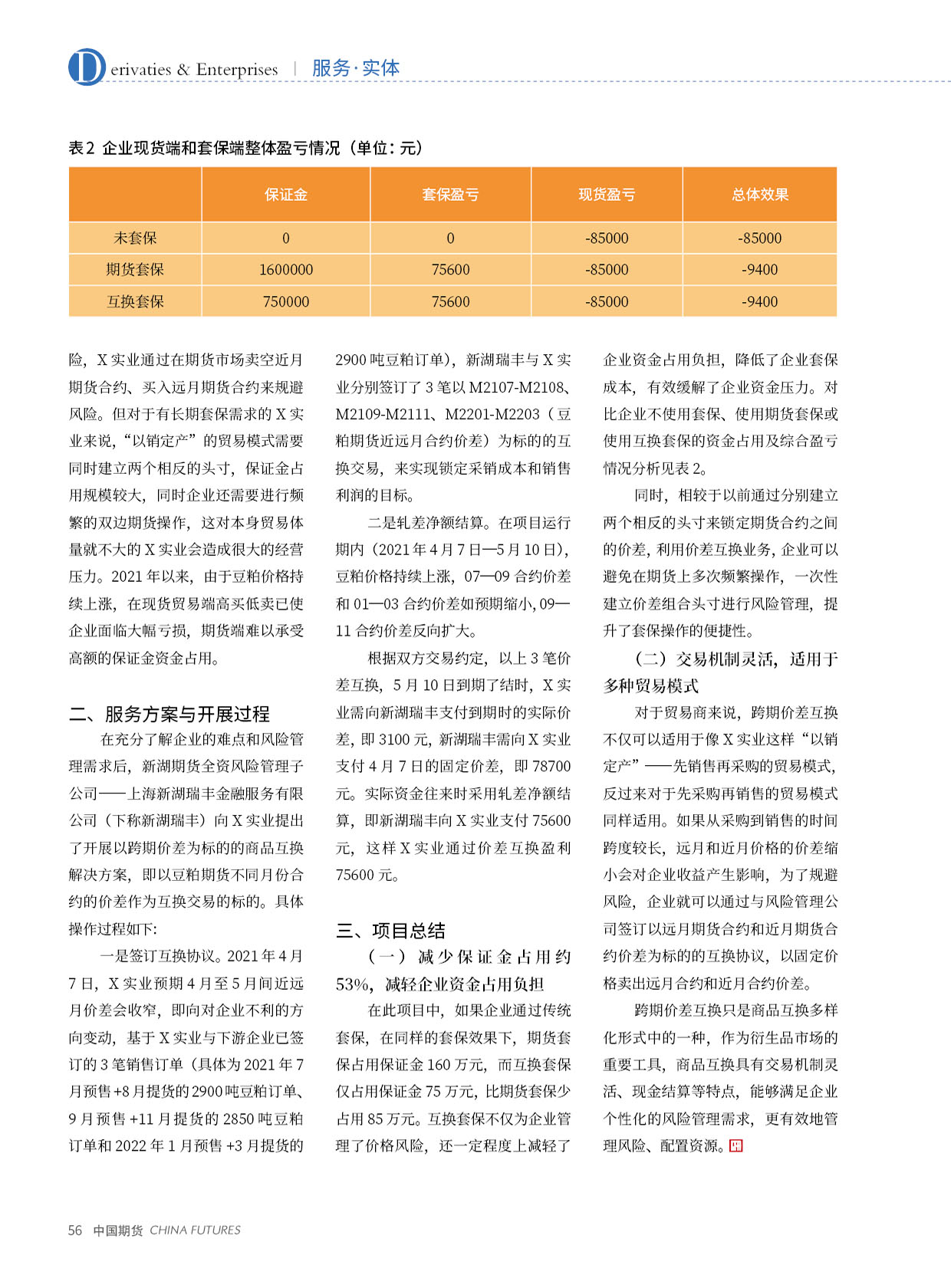 Derivaties & Enterprises | 服务·实体

表2 企业现货端和套保端整体盈亏情况（单位：元）

| | 保证金 | 套保盈亏 | 现货盈亏 | 总体效果 |
|---|---|---|---|---|
| 未套保 | 0 | 0 | -85000 | -85000 |
| 期货套保 | 1600000 | 75600 | -85000 | -9400 |
| 互换套保 | 750000 | 75600 | -85000 | -9400 |

险，X实业通过在期货市场卖空近月期货合约、买入远月期货合约来规避风险。但对于有长期套保需求的X实业来说，“以销定产”的贸易模式需要同时建立两个相反的头寸，保证金占用规模较大，同时企业还需要进行频繁的双边期货操作，这对本身贸易体量就不大的X实业会造成很大的经营压力。2021年以来，由于豆粕价格持续上涨，在现货贸易端高买低卖已使企业面临大幅亏损，期货端难以承受高额的保证金资金占用。

二、服务方案与开展过程

在充分了解企业的难点和风险管理需求后，新湖期货全资风险管理子公司——上海新湖瑞丰金融服务有限公司（下称新湖瑞丰）向X实业提出了开展以跨期价差为标的的商品互换解决方案，即以豆粕期货不同月份合约的价差作为互换交易的标的。具体操作过程如下：

一是签订互换协议。2021年4月7日，X实业预期4月至5月间近远月价差会收窄，即向对企业不利的方向变动，基于X实业与下游企业已签订的3笔销售订单（具体为2021年7月预售+8月提货的2900吨豆粕订单、9月预售+11月提货的2850吨豆粕订单和2022年1月预售+3月提货的2900吨豆粕订单），新湖瑞丰与X实业分别签订了3笔以M2107-M2108、M2109-M2111、M2201-M2203（豆粕期货近远月合约价差）为标的的互换交易，来实现锁定采销成本和销售利润的目标。

二是轧差净额结算。在项目运行期内（2021年4月7日—5月10日），豆粕价格持续上涨，07—09合约价差和01—03合约价差如预期缩小，09—11合约价差反向扩大。

根据双方交易约定，以上3笔价差互换，5月10日到期了结时，X实业需向新湖瑞丰支付到期时的实际价差，即3100元，新湖瑞丰需向X实业支付4月7日的固定价差，即78700元。实际资金往来时采用轧差净额结算，即新湖瑞丰向X实业支付75600元，这样X实业通过价差互换盈利75600元。

三、项目总结

（一）减少保证金占用约53%，减轻企业资金占用负担

在此项目中，如果企业通过传统套保，在同样的套保效果下，期货套保占用保证金160万元，而互换套保仅占用保证金75万元，比期货套保少占用85万元。互换套保不仅为企业管理了价格风险，还一定程度上减轻了企业资金占用负担，降低了企业套保成本，有效缓解了企业资金压力。对比企业不使用套保、使用期货套保或使用互换套保的资金占用及综合盈亏情况分析见表2。

同时，相较于以前通过分别建立两个相反的头寸来锁定期货合约之间的价差，利用价差互换业务，企业可以避免在期货上多次频繁操作，一次性建立价差组合头寸进行风险管理，提升了套保操作的便捷性。

（二）交易机制灵活，适用于多种贸易模式

对于贸易商来说，跨期价差互换不仅可以适用于像X实业这样“以销定产”——先销售再采购的贸易模式，反过来对于先采购再销售的贸易模式同样适用。如果从采购到销售的时间跨度较长，远月和近月价格的价差缩小会对企业收益产生影响，为了规避风险，企业就可以通过与风险管理公司签订以远月期货合约和近月期货合约价差为标的的互换协议，以固定价格卖出远月合约和近月合约价差。

跨期价差互换只是商品互换多样化形式中的一种，作为衍生品市场的重要工具，商品互换具有交易机制灵活、现金结算等特点，能够满足企业个性化的风险管理需求，更有效地管理风险、配置资源。

56 中国期货 CHINA FUTURES